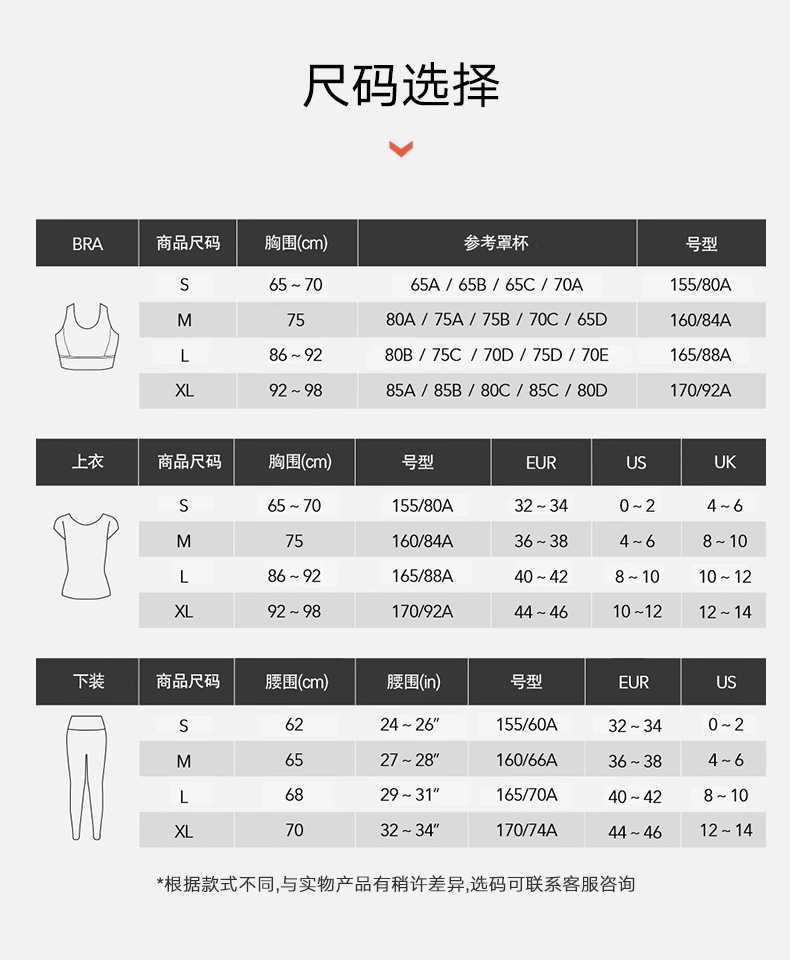 尺码选择

| BRA | 商品尺码 | 胸围(cm) | 参考罩杯 | 号型 |
|---|---|---|---|---|
| | S | 65 ~ 70 | 65A / 65B / 65C / 70A | 155/80A |
| | M | 75 | 80A / 75A / 75B / 70C / 65D | 160/84A |
| | L | 86 ~ 92 | 80B / 75C / 70D / 75D / 70E | 165/88A |
| | XL | 92 ~ 98 | 85A / 85B / 80C / 85C / 80D | 170/92A |

| 上衣 | 商品尺码 | 胸围(cm) | 号型 | EUR | US | UK |
|---|---|---|---|---|---|---|
| | S | 65 ~ 70 | 155/80A | 32 ~ 34 | 0 ~ 2 | 4 ~ 6 |
| | M | 75 | 160/84A | 36 ~ 38 | 4 ~ 6 | 8 ~ 10 |
| | L | 86 ~ 92 | 165/88A | 40 ~ 42 | 8 ~ 10 | 10 ~ 12 |
| | XL | 92 ~ 98 | 170/92A | 44 ~ 46 | 10 ~12 | 12 ~ 14 |

| 下装 | 商品尺码 | 腰围(cm) | 腰围(in) | 号型 | EUR | US |
|---|---|---|---|---|---|---|
| | S | 62 | 24 ~ 26″ | 155/60A | 32 ~ 34 | 0 ~ 2 |
| | M | 65 | 27 ~ 28″ | 160/66A | 36 ~ 38 | 4 ~ 6 |
| | L | 68 | 29 ~ 31″ | 165/70A | 40 ~ 42 | 8 ~ 10 |
| | XL | 70 | 32 ~ 34″ | 170/74A | 44 ~ 46 | 12 ~ 14 |

*根据款式不同,与实物产品有稍许差异,选码可联系客服咨询